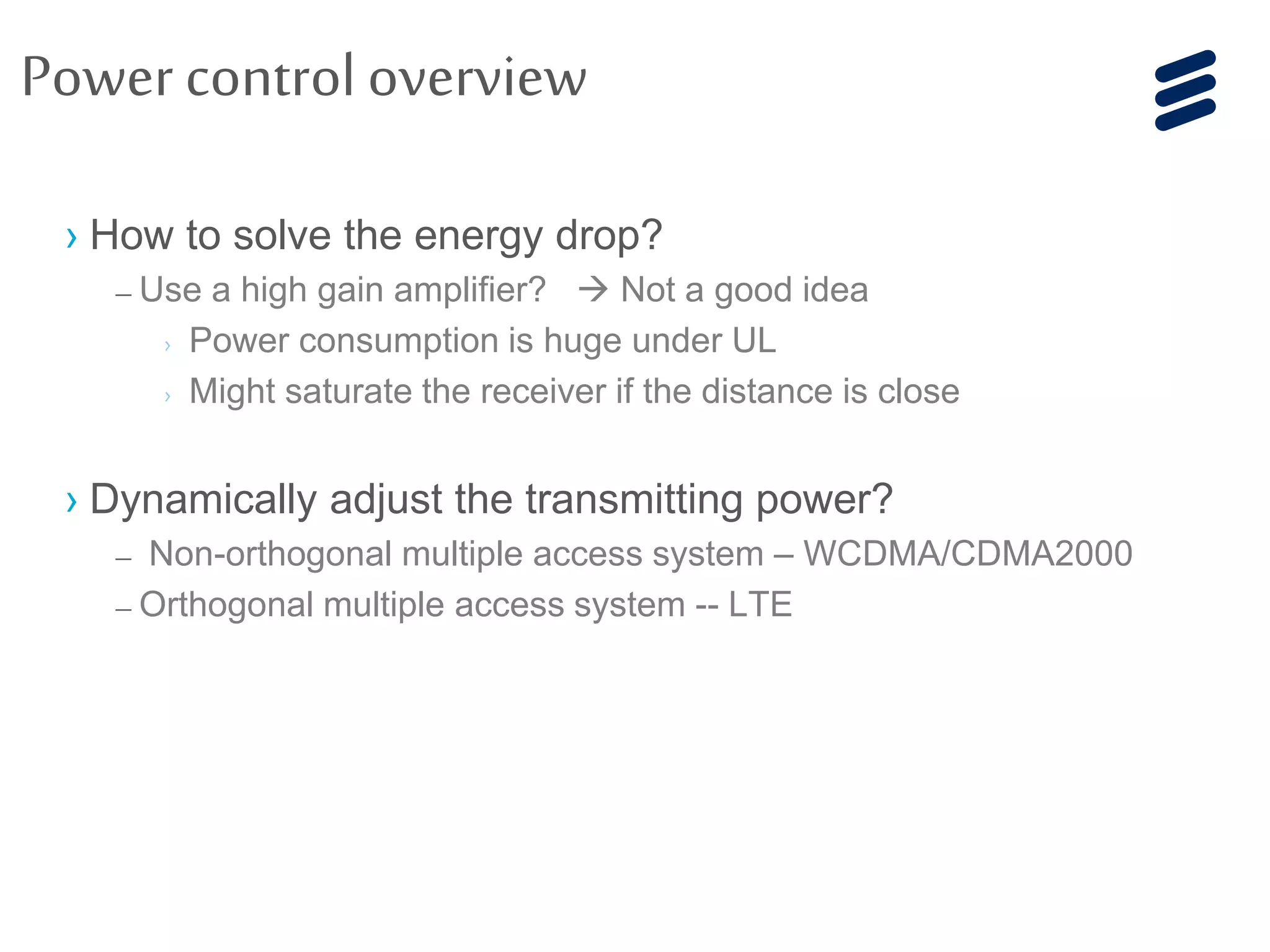 Power control overview

› How to solve the energy drop?

– Use a high gain amplifier? → Not a good idea

› Power consumption is huge under UL

› Might saturate the receiver if the distance is close

› Dynamically adjust the transmitting power?

– Non-orthogonal multiple access system – WCDMA/CDMA2000

– Orthogonal multiple access system -- LTE